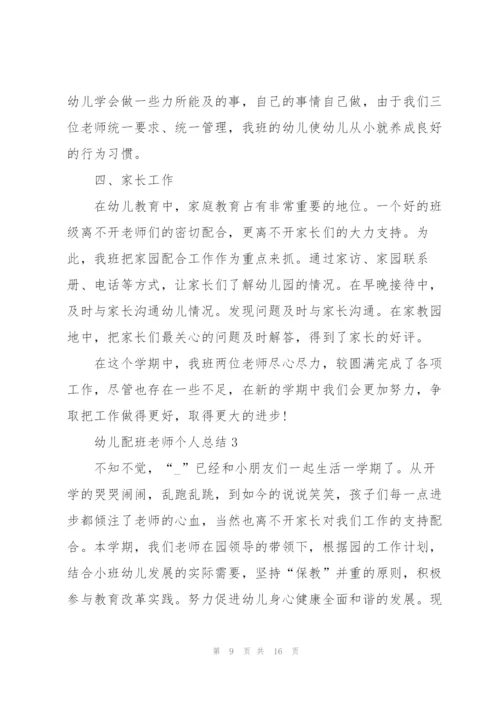 幼儿学会做一些力所能及的事，自己的事情自己做，由于我们三位老师统一要求、统一管理，我班的幼儿使幼儿从小就养成良好的行为习惯。

四、家长工作

在幼儿教育中，家庭教育占有非常重要的地位。一个好的班级离不开老师们的密切配合，更离不开家长们的大力支持。为此，我班把家园配合工作作为重点来抓。通过家访、家园联系册、电话等方式，让家长们了解幼儿园的情况。在早晚接待中，及时与家长沟通幼儿情况。发现问题及时与家长沟通。在家教园地中，把家长们最关心的问题及时解答，得到了家长的好评。

在这个学期中，我班两位老师尽心尽力，较圆满完成了各项工作，尽管也存在一些不足，在新的学期中我们会更加努力，争取把工作做得更好，取得更大的进步！

幼儿配班老师个人总结3

不知不觉，“_”已经和小朋友们一起生活一学期了。从开学的哭哭闹闹，乱跑乱跳，到如今的说说笑笑，孩子们每一点进步都倾注了老师的心血，当然也离不开家长对我们工作的支持配合。本学期，我们老师在园领导的带领下，根据园的工作计划，结合小班幼儿发展的实际需要，坚持“保教”并重的原则，积极参与教育改革实践。努力促进幼儿身心健康全面和谐的发展。现

第 9 页 共 16 页